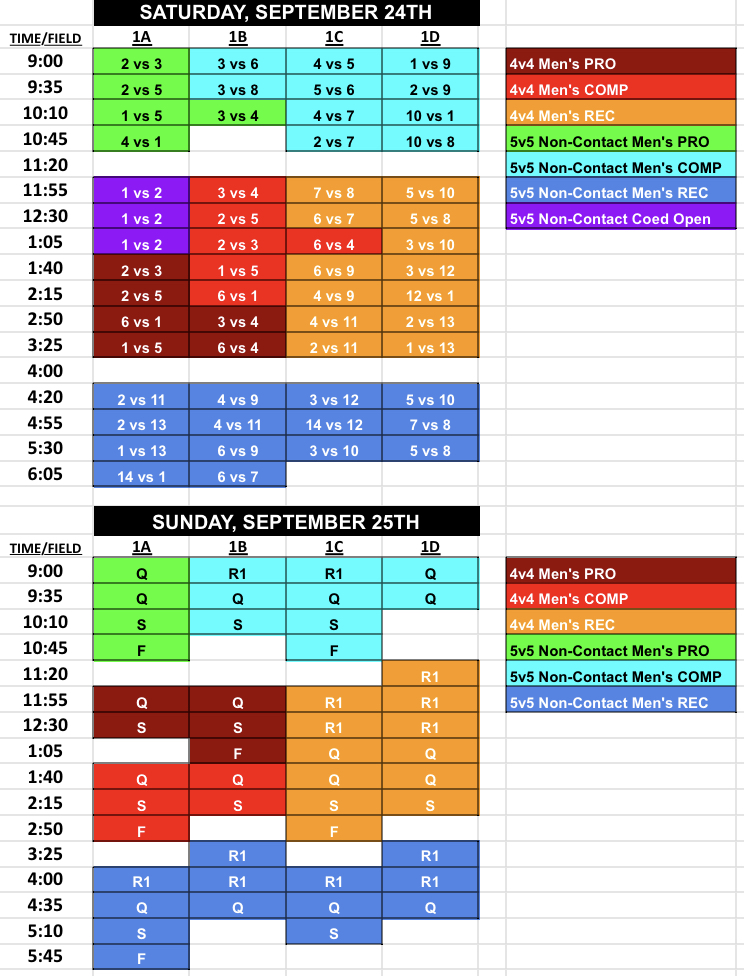 SATURDAY, SEPTEMBER 24TH

| TIME/FIELD | 1A | 1B | 1C | 1D |
|---|---|---|---|---|
| 9:00 | 2 vs 3 | 3 vs 6 | 4 vs 5 | 1 vs 9 |
| 9:35 | 2 vs 5 | 3 vs 8 | 5 vs 6 | 2 vs 9 |
| 10:10 | 1 vs 5 | 3 vs 4 | 4 vs 7 | 10 vs 1 |
| 10:45 | 4 vs 1 | | 2 vs 7 | 10 vs 8 |
| 11:20 | | | | |
| 11:55 | 1 vs 2 | 3 vs 4 | 7 vs 8 | 5 vs 10 |
| 12:30 | 1 vs 2 | 2 vs 5 | 6 vs 7 | 5 vs 8 |
| 1:05 | 1 vs 2 | 2 vs 3 | 6 vs 4 | 3 vs 10 |
| 1:40 | 2 vs 3 | 1 vs 5 | 6 vs 9 | 3 vs 12 |
| 2:15 | 2 vs 5 | 6 vs 1 | 4 vs 9 | 12 vs 1 |
| 2:50 | 6 vs 1 | 3 vs 4 | 4 vs 11 | 2 vs 13 |
| 3:25 | 1 vs 5 | 6 vs 4 | 2 vs 11 | 1 vs 13 |
| 4:00 | | | | |
| 4:20 | 2 vs 11 | 4 vs 9 | 3 vs 12 | 5 vs 10 |
| 4:55 | 2 vs 13 | 4 vs 11 | 14 vs 12 | 7 vs 8 |
| 5:30 | 1 vs 13 | 6 vs 9 | 3 vs 10 | 5 vs 8 |
| 6:05 | 14 vs 1 | 6 vs 7 | | |

4v4 Men's PRO
4v4 Men's COMP
4v4 Men's REC
5v5 Non-Contact Men's PRO
5v5 Non-Contact Men's COMP
5v5 Non-Contact Men's REC
5v5 Non-Contact Coed Open

SUNDAY, SEPTEMBER 25TH

| TIME/FIELD | 1A | 1B | 1C | 1D |
|---|---|---|---|---|
| 9:00 | Q | R1 | R1 | Q |
| 9:35 | Q | Q | Q | Q |
| 10:10 | S | S | S | |
| 10:45 | F | | F | |
| 11:20 | | | | R1 |
| 11:55 | Q | Q | R1 | R1 |
| 12:30 | S | S | R1 | R1 |
| 1:05 | | F | Q | Q |
| 1:40 | Q | Q | Q | Q |
| 2:15 | S | S | S | S |
| 2:50 | F | | F | |
| 3:25 | | R1 | | R1 |
| 4:00 | R1 | R1 | R1 | R1 |
| 4:35 | Q | Q | Q | Q |
| 5:10 | S | | S | |
| 5:45 | F | | | |

4v4 Men's PRO
4v4 Men's COMP
4v4 Men's REC
5v5 Non-Contact Men's PRO
5v5 Non-Contact Men's COMP
5v5 Non-Contact Men's REC